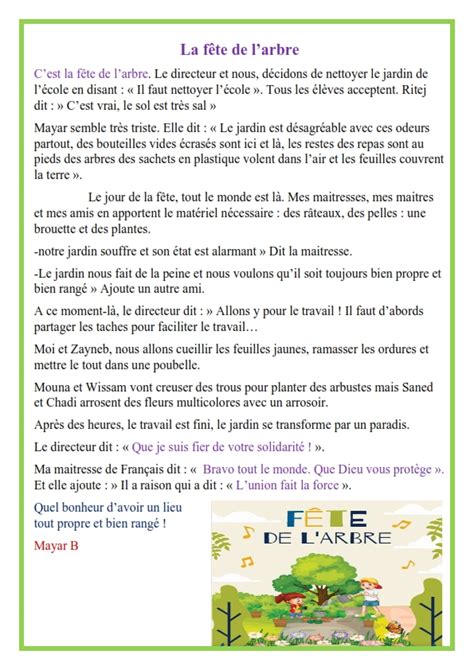 La fête de l'arbre

C'est la fête de l'arbre. Le directeur et nous, décidons de nettoyer le jardin de l'école en disant : « Il faut nettoyer l'école ». Tous les élèves acceptent. Ritej dit : » C'est vrai, le sol est très sal »

Mayar semble très triste. Elle dit : « Le jardin est désagréable avec ces odeurs partout, des bouteilles vides écrasés sont ici et là, les restes des repas sont au pieds des arbres des sachets en plastique volent dans l'air et les feuilles couvrent la terre ».

Le jour de la fête, tout le monde est là. Mes maitresses, mes maitres et mes amis en apportent le matériel nécessaire : des râteaux, des pelles : une brouette et des plantes.

-notre jardin souffre et son état est alarmant » Dit la maitresse.

-Le jardin nous fait de la peine et nous voulons qu'il soit toujours bien propre et bien rangé » Ajoute un autre ami.

A ce moment-là, le directeur dit : » Allons y pour le travail ! Il faut d'abords partager les taches pour faciliter le travail…

Moi et Zayneb, nous allons cueillir les feuilles jaunes, ramasser les ordures et mettre le tout dans une poubelle.

Mouna et Wissam vont creuser des trous pour planter des arbustes mais Saned et Chadi arrosent des fleurs multicolores avec un arrosoir.

Après des heures, le travail est fini, le jardin se transforme par un paradis.

Le directeur dit : « Que je suis fier de votre solidarité ! ».

Ma maitresse de Français dit : « Bravo tout le monde. Que Dieu vous protège ». Et elle ajoute : » Il a raison qui a dit : « L'union fait la force ».

Quel bonheur d'avoir un lieu tout propre et bien rangé !

Mayar B

FÊTE
DE L'ARBRE